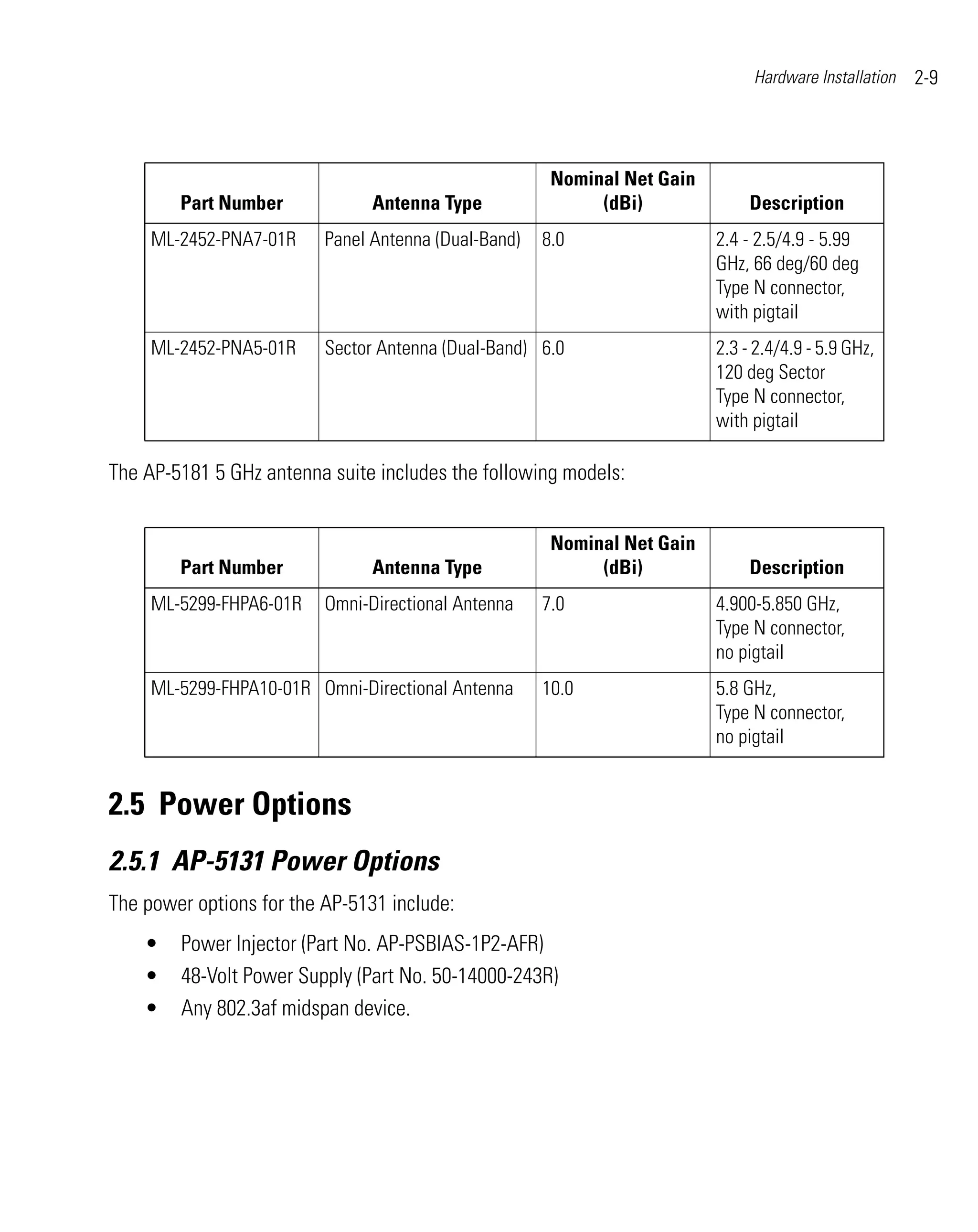 Hardware Installation 2-9

| Part Number | Antenna Type | Nominal Net Gain (dBi) | Description |
|---|---|---|---|
| ML-2452-PNA7-01R | Panel Antenna (Dual-Band) | 8.0 | 2.4 - 2.5/4.9 - 5.99 GHz, 66 deg/60 deg Type N connector, with pigtail |
| ML-2452-PNA5-01R | Sector Antenna (Dual-Band) | 6.0 | 2.3 - 2.4/4.9 - 5.9 GHz, 120 deg Sector Type N connector, with pigtail |

The AP-5181 5 GHz antenna suite includes the following models:

| Part Number | Antenna Type | Nominal Net Gain (dBi) | Description |
|---|---|---|---|
| ML-5299-FHPA6-01R | Omni-Directional Antenna | 7.0 | 4.900-5.850 GHz, Type N connector, no pigtail |
| ML-5299-FHPA10-01R | Omni-Directional Antenna | 10.0 | 5.8 GHz, Type N connector, no pigtail |

2.5 Power Options

2.5.1 AP-5131 Power Options

The power options for the AP-5131 include:

• Power Injector (Part No. AP-PSBIAS-1P2-AFR)
• 48-Volt Power Supply (Part No. 50-14000-243R)
• Any 802.3af midspan device.